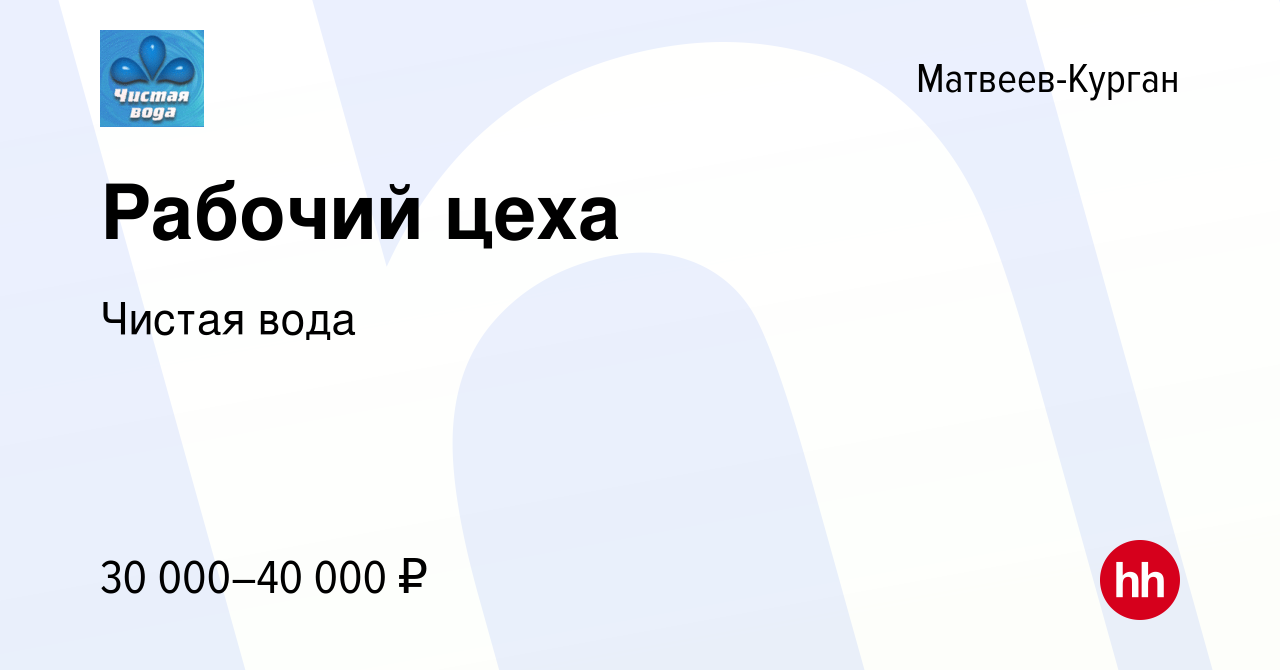 Чистая вода

Матвеев-Курган

Рабочий цеха

Чистая вода

30 000–40 000 ₽

hh